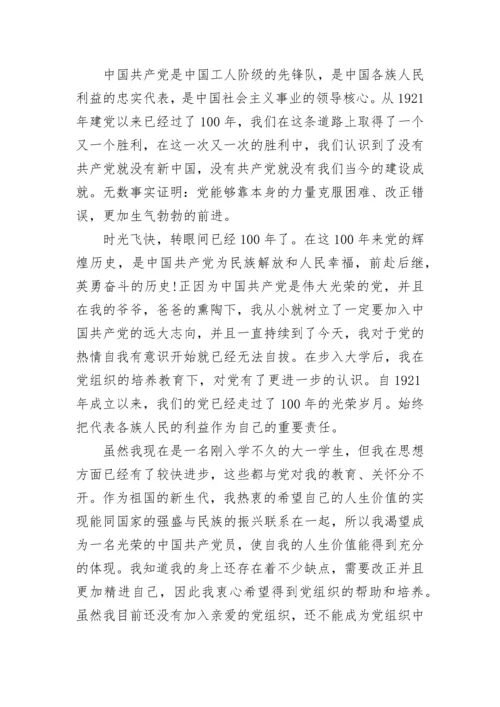 中国共产党是中国工人阶级的先锋队，是中国各族人民利益的忠实代表，是中国社会主义事业的领导核心。从1921年建党以来已经过了100年，我们在这条道路上取得了一个又一个胜利，在这一次又一次的胜利中，我们认识到了没有共产党就没有新中国，没有共产党就没有我们当今的建设成就。无数事实证明：党能够靠本身的力量克服困难、改正错误，更加生气勃勃的前进。

时光飞快，转眼间已经100年了。在这100年来党的辉煌历史，是中国共产党为民族解放和人民幸福，前赴后继，英勇奋斗的历史！正因为中国共产党是伟大光荣的党，并且在我的爷爷，爸爸的熏陶下，我从小就树立了一定要加入中国共产党的远大志向，并且一直持续到了今天，我对于党的热情自我有意识开始就已经无法自拔。在步入大学后，我在党组织的培养教育下，对党有了更进一步的认识。自1921年成立以来，我们的党已经走过了100年的光荣岁月。始终把代表各族人民的利益作为自己的重要责任。

虽然我现在是一名刚入学不久的大一学生，但我在思想方面已经有了较快进步，这些都与党对我的教育、关怀分不开。作为祖国的新生代，我热衷的希望自己的人生价值的实现能同国家的强盛与民族的振兴联系在一起，所以我渴望成为一名光荣的中国共产党员，使自我的人生价值能得到充分的体现。我知道我的身上还存在着不少缺点，需要改正并且更加精进自己，因此我衷心希望得到党组织的帮助和培养。虽然我目前还没有加入亲爱的党组织，还不能成为党组织中